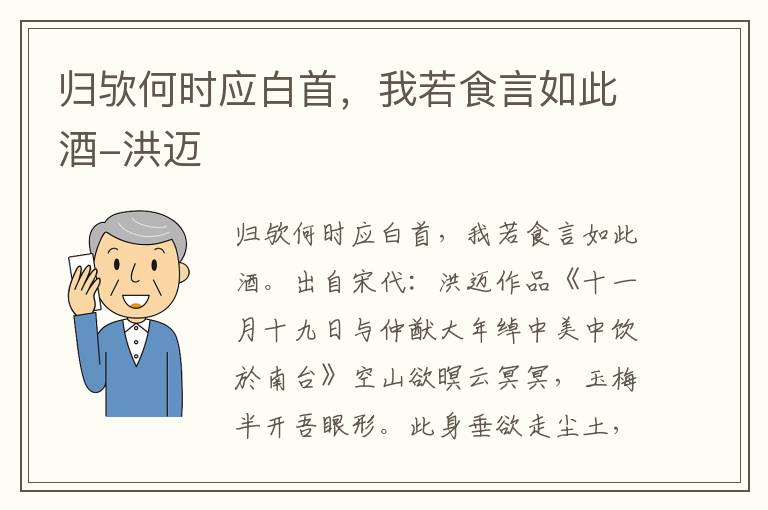 归欤何时应白首，我若食言如此酒–洪迈

归欤何时应白首，我若食言如此酒。出自宋代：洪迈作品《十一月十九日与仲猷大年绰中美中饮於南台》空山欲暝云冥冥，玉梅半开吾眼形。此身垂欲走尘土，